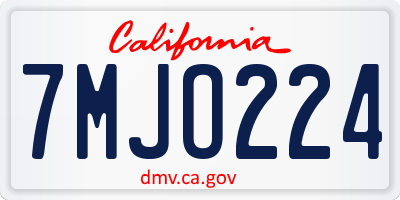 California

7MJO224

dmv.ca.gov